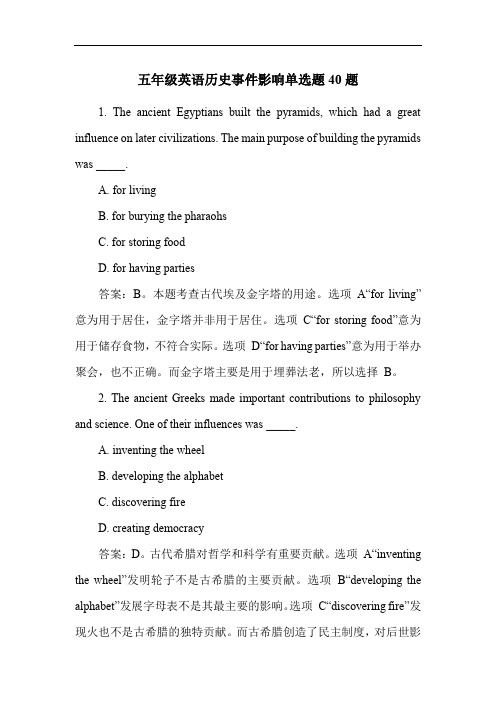 五年级英语历史事件影响单选题 40 题

1. The ancient Egyptians built the pyramids, which had a great influence on later civilizations. The main purpose of building the pyramids was _____.

A. for living

B. for burying the pharaohs

C. for storing food

D. for having parties

答案：B。本题考查古代埃及金字塔的用途。选项 A“for living”意为用于居住，金字塔并非用于居住。选项 C“for storing food”意为用于储存食物，不符合实际。选项 D“for having parties”意为用于举办聚会，也不正确。而金字塔主要是用于埋葬法老，所以选择 B。

2. The ancient Greeks made important contributions to philosophy and science. One of their influences was _____.

A. inventing the wheel

B. developing the alphabet

C. discovering fire

D. creating democracy

答案：D。古代希腊对哲学和科学有重要贡献。选项 A“inventing the wheel”发明轮子不是古希腊的主要贡献。选项 B“developing the alphabet”发展字母表不是其最主要的影响。选项 C“discovering fire”发现火也不是古希腊的独特贡献。而古希腊创造了民主制度，对后世影